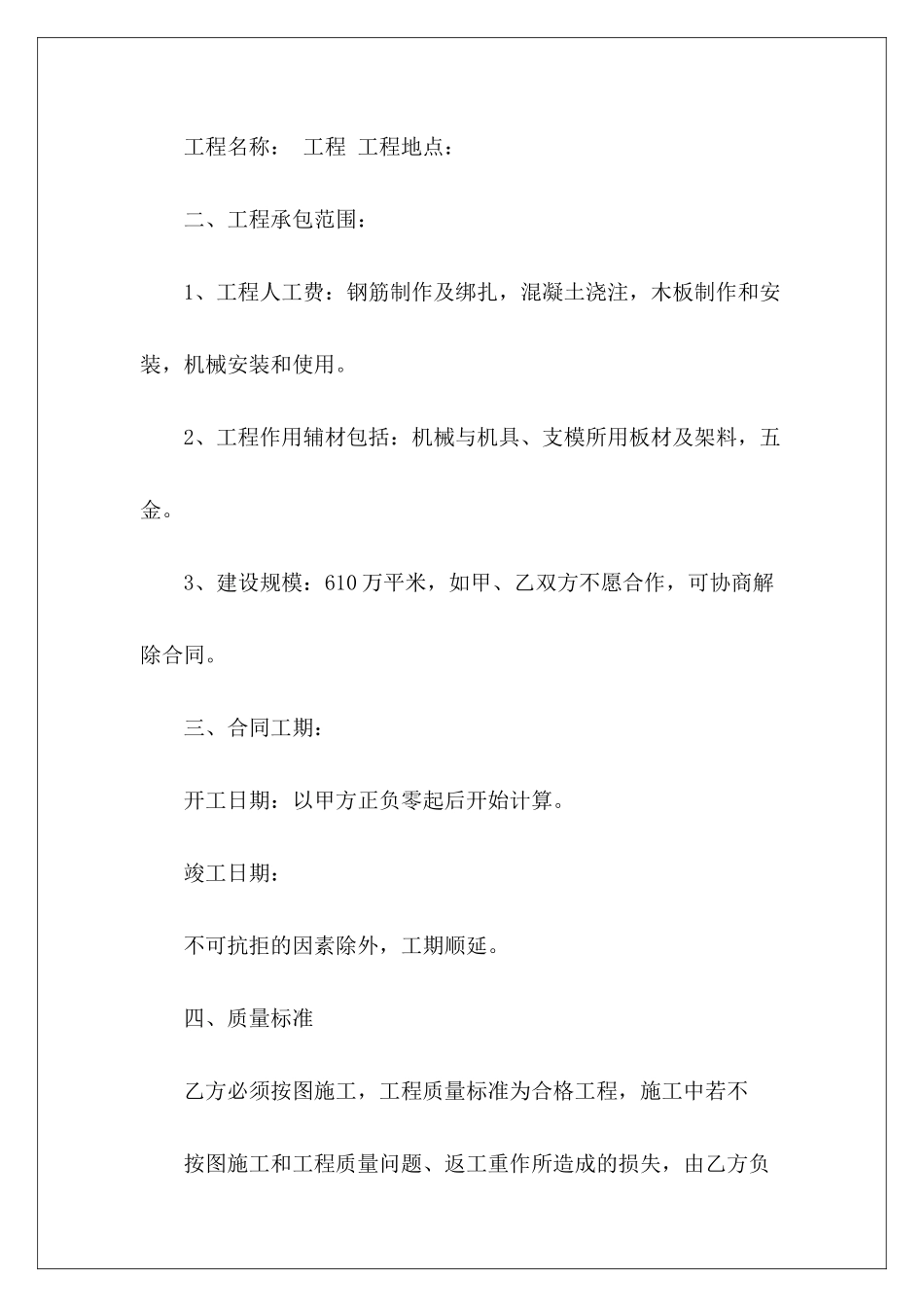 工程名称：　工程　工程地点：

二、工程承包范围：

1、工程人工费：钢筋制作及绑扎，混凝土浇注，木板制作和安装，机械安装和使用。

2、工程作用辅材包括：机械与机具、支模所用板材及架料，五金。

3、建设规模：610万平米，如甲、乙双方不愿合作，可协商解除合同。

三、合同工期：

开工日期：以甲方正负零起后开始计算。

竣工日期：

不可抗拒的因素除外，工期顺延。

四、质量标准

乙方必须按图施工，工程质量标准为合格工程，施工中若不

按图施工和工程质量问题、返工重作所造成的损失，由乙方负